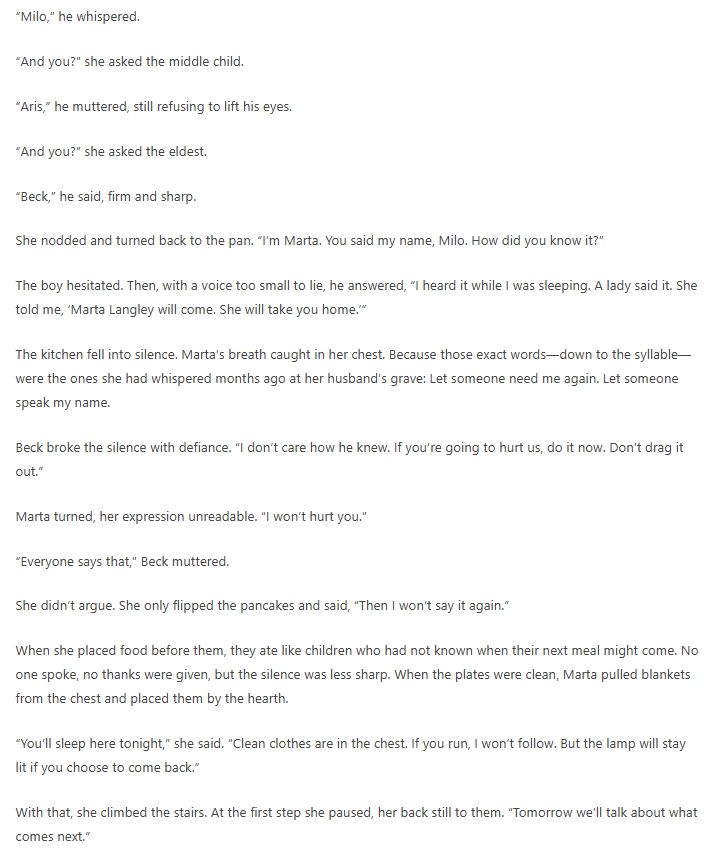 "Milo," he whispered.

"And you?" she asked the middle child.

"Aris," he muttered, still refusing to lift his eyes.

"And you?" she asked the eldest.

"Beck," he said, firm and sharp.

She nodded and turned back to the pan. "I'm Marta. You said my name, Milo. How did you know it?"

The boy hesitated. Then, with a voice too small to lie, he answered, "I heard it while I was sleeping. A lady said it. She told me, 'Marta Langley will come. She will take you home.'"

The kitchen fell into silence. Marta's breath caught in her chest. Because those exact words—down to the syllable—were the ones she had whispered months ago at her husband's grave: Let someone need me again. Let someone speak my name.

Beck broke the silence with defiance. "I don't care how he knew. If you're going to hurt us, do it now. Don't drag it out."

Marta turned, her expression unreadable. "I won't hurt you."

"Everyone says that," Beck muttered.

She didn't argue. She only flipped the pancakes and said, "Then I won't say it again."

When she placed food before them, they ate like children who had not known when their next meal might come. No one spoke, no thanks were given, but the silence was less sharp. When the plates were clean, Marta pulled blankets from the chest and placed them by the hearth.

"You'll sleep here tonight," she said. "Clean clothes are in the chest. If you run, I won't follow. But the lamp will stay lit if you choose to come back."

With that, she climbed the stairs. At the first step she paused, her back still to them. "Tomorrow we'll talk about what comes next."